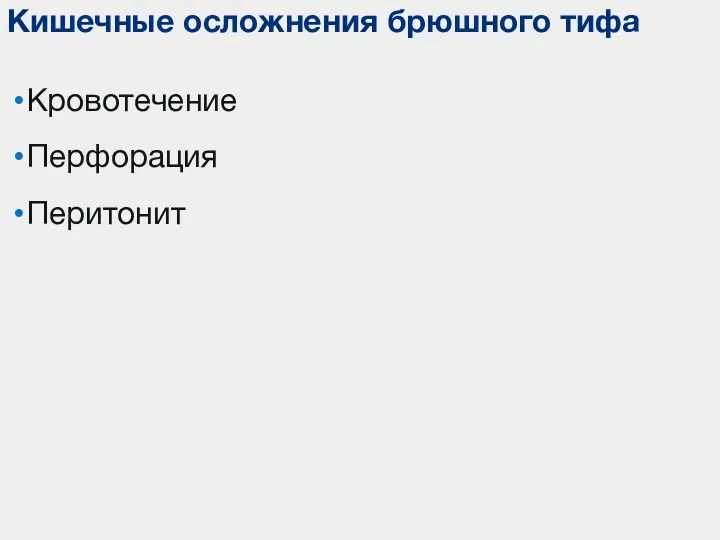 Кишечные осложнения брюшного тифа

•Кровотечение

•Перфорация

•Перитонит